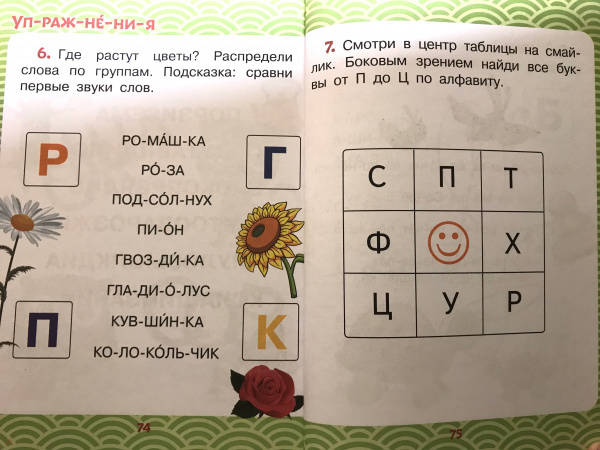 УП-РАЖ-НЕ́-НИ-Я

6. Где растут цветы? Распредели слова по группам. Подсказка: сравни первые звуки слов.

Р

Г

РО-МА́Ш-КА

РО́-ЗА

ПОД-СО́Л-НУХ

ПИ-О́Н

ГВОЗ-ДИ́-КА

ГЛА-ДИ-О́-ЛУС

КУВ-ШИ́Н-КА

КО-ЛО-КО́ЛЬ-ЧИК

П

К

74

7. Смотри в центр таблицы на смайлик. Боковым зрением найди все буквы от П до Ц по алфавиту.

| С | П | Т |
|---|---|---|
| Ф | | Х |
| Ц | У | Р |

75